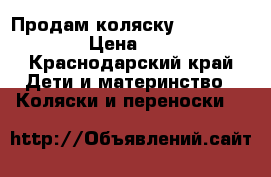 Продам коляску
Цена
Краснодарский край
Дети и материнство
Коляски и переноски

http://Объявлений.сайт